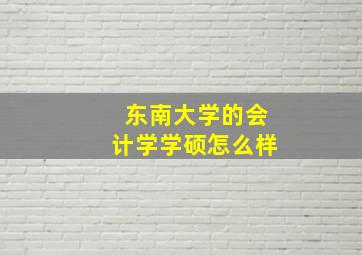 东南大学的会计学学硕怎么样